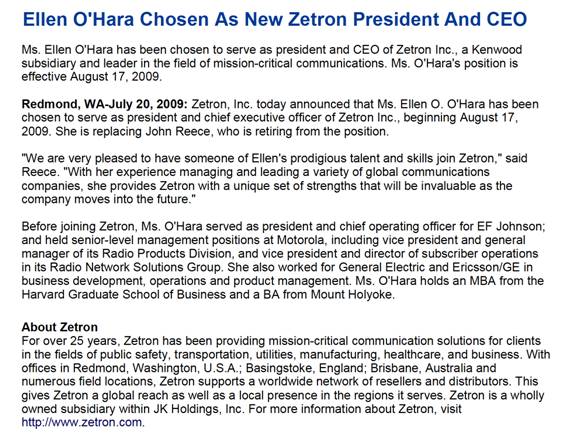 Ellen O'Hara Chosen As New Zetron President And CEO

Ms. Ellen O'Hara has been chosen to serve as president and CEO of Zetron Inc., a Kenwood subsidiary and leader in the field of mission-critical communications. Ms. O'Hara's position is effective August 17, 2009.

Redmond, WA-July 20, 2009: Zetron, Inc. today announced that Ms. Ellen O. O'Hara has been chosen to serve as president and chief executive officer of Zetron Inc., beginning August 17, 2009. She is replacing John Reece, who is retiring from the position.

"We are very pleased to have someone of Ellen's prodigious talent and skills join Zetron," said Reece. "With her experience managing and leading a variety of global communications companies, she provides Zetron with a unique set of strengths that will be invaluable as the company moves into the future."

Before joining Zetron, Ms. O'Hara served as president and chief operating officer for EF Johnson; and held senior-level management positions at Motorola, including vice president and general manager of its Radio Products Division, and vice president and director of subscriber operations in its Radio Network Solutions Group. She also worked for General Electric and Ericsson/GE in business development, operations and product management. Ms. O'Hara holds an MBA from the Harvard Graduate School of Business and a BA from Mount Holyoke.

About Zetron
For over 25 years, Zetron has been providing mission-critical communication solutions for clients in the fields of public safety, transportation, utilities, manufacturing, healthcare, and business. With offices in Redmond, Washington, U.S.A.; Basingstoke, England; Brisbane, Australia and numerous field locations, Zetron supports a worldwide network of resellers and distributors. This gives Zetron a global reach as well as a local presence in the regions it serves. Zetron is a wholly owned subsidiary within JK Holdings, Inc. For more information about Zetron, visit http://www.zetron.com.